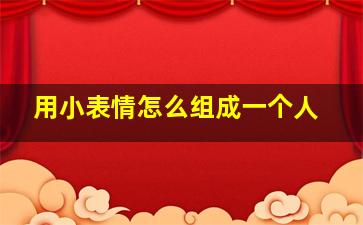 用小表情怎么组成一个人